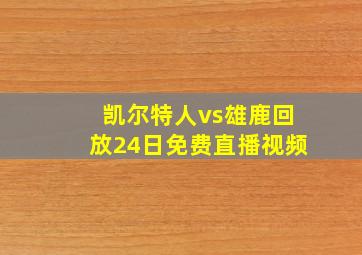 凯尔特人vs雄鹿回放24日免费直播视频